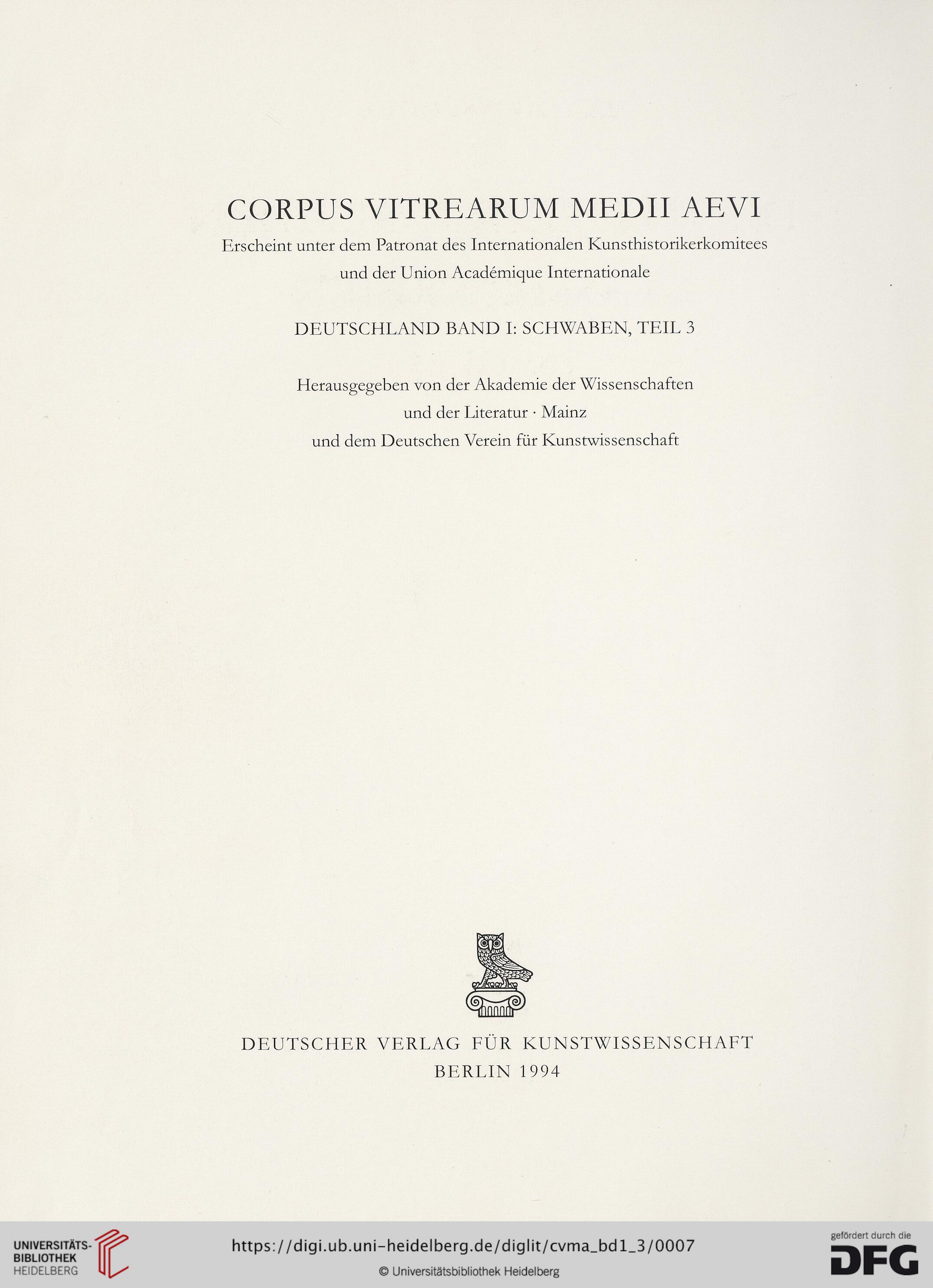 CORPUS VITREARUM MEDII AEVI

Erscheint unter dem Patronat des Internationalen Kunsthistorikerkomitees und der Union Académique Internationale

DEUTSCHLAND BAND I: SCHWABEN, TEIL 3

Herausgegeben von der Akademie der Wissenschaften und der Literatur · Mainz und dem Deutschen Verein für Kunstwissenschaft

DEUTSCHER VERLAG FÜR KUNSTWISSENSCHAFT
BERLIN 1994

UNIVERSITÄTS-BIBLIOTHEK HEIDELBERG

https://digi.ub.uni-heidelberg.de/diglit/cvma_bd1_3/0007

© Universitätsbibliothek Heidelberg

gefördert durch die DFG